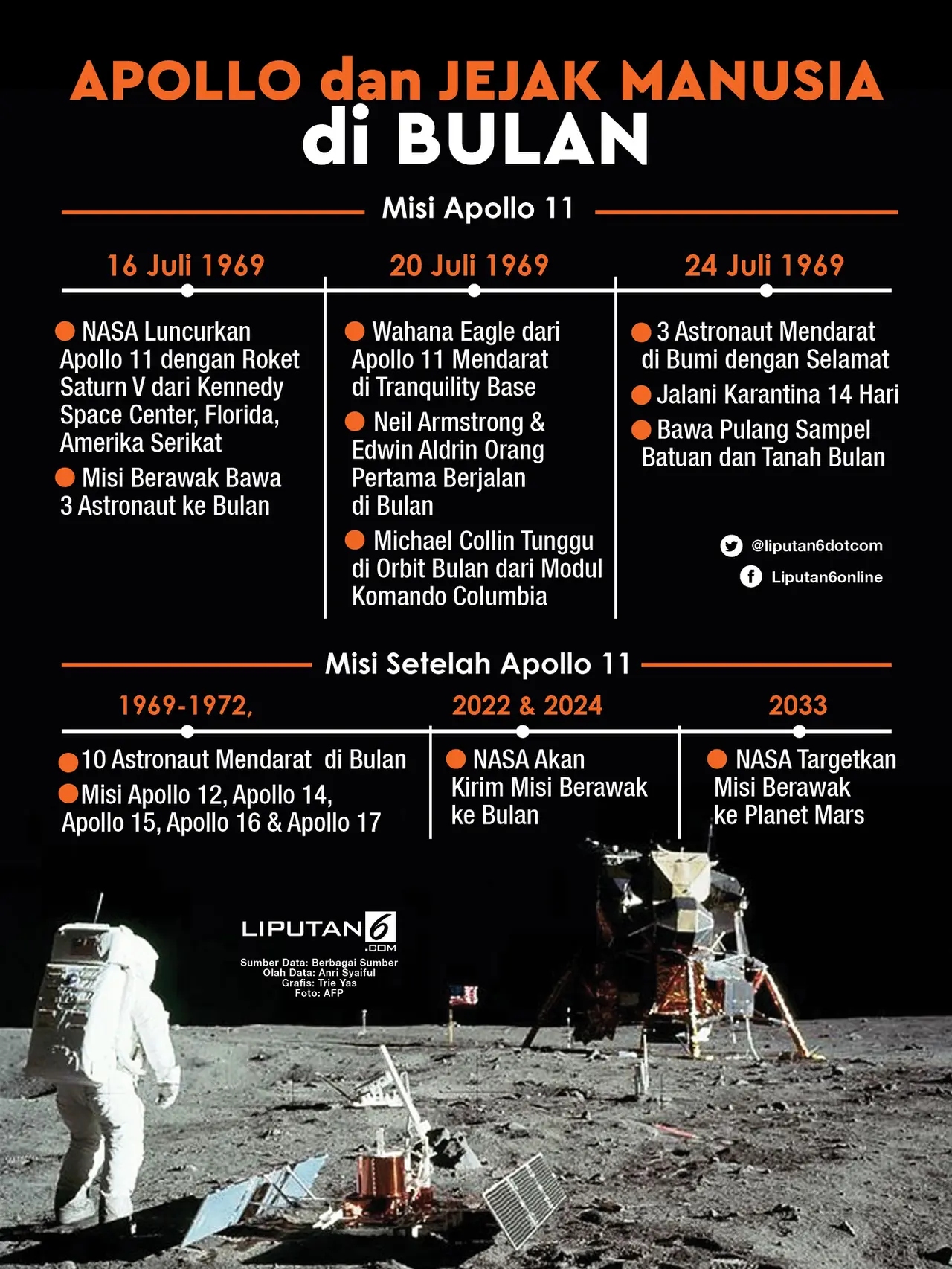 APOLLO dan JEJAK MANUSIA di BULAN

Misi Apollo 11

16 Juli 1969

NASA Luncurkan Apollo 11 dengan Roket Saturn V dari Kennedy Space Center, Florida, Amerika Serikat

Misi Berawak Bawa 3 Astronaut ke Bulan

20 Juli 1969

Wahana Eagle dari Apollo 11 Mendarat di Tranquility Base

Neil Armstrong & Edwin Aldrin Orang Pertama Berjalan di Bulan

Michael Collin Tunggu di Orbit Bulan dari Modul Komando Columbia

24 Juli 1969

3 Astronaut Mendarat di Bumi dengan Selamat

Jalani Karantina 14 Hari

Bawa Pulang Sampel Batuan dan Tanah Bulan

@liputan6dotcom
Liputan6online

Misi Setelah Apollo 11

1969-1972,

10 Astronaut Mendarat di Bulan

Misi Apollo 12, Apollo 14, Apollo 15, Apollo 16 & Apollo 17

2022 & 2024

NASA Akan Kirim Misi Berawak ke Bulan

2033

NASA Targetkan Misi Berawak ke Planet Mars

LIPUTAN6 .COM
Sumber Data: Berbagai Sumber
Olah Data: Anri Syaiful
Grafis: Trie Yas
Foto: AFP